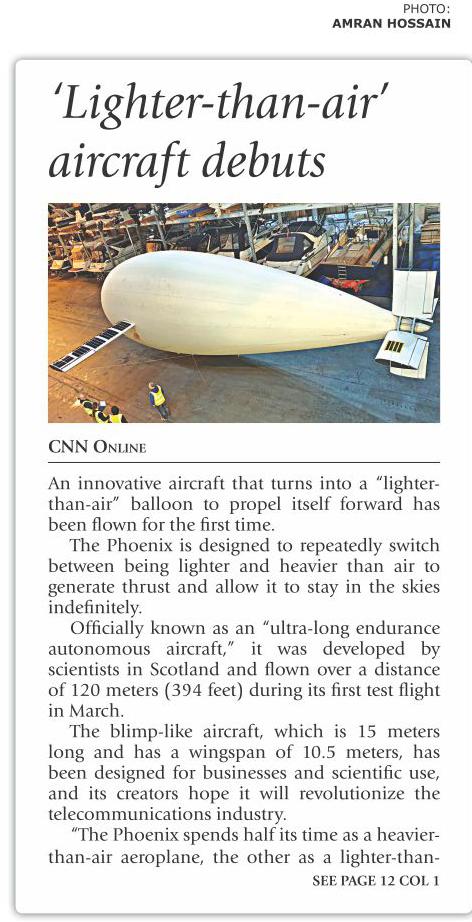 PHOTO:
AMRAN HOSSAIN

'Lighter-than-air' aircraft debuts

CNN ONLINE

An innovative aircraft that turns into a "lighter-than-air" balloon to propel itself forward has been flown for the first time.

The Phoenix is designed to repeatedly switch between being lighter and heavier than air to generate thrust and allow it to stay in the skies indefinitely.

Officially known as an "ultra-long endurance autonomous aircraft," it was developed by scientists in Scotland and flown over a distance of 120 meters (394 feet) during its first test flight in March.

The blimp-like aircraft, which is 15 meters long and has a wingspan of 10.5 meters, has been designed for businesses and scientific use, and its creators hope it will revolutionize the telecommunications industry.

"The Phoenix spends half its time as a heavier-than-air aeroplane, the other as a lighter-than-

SEE PAGE 12 COL 1